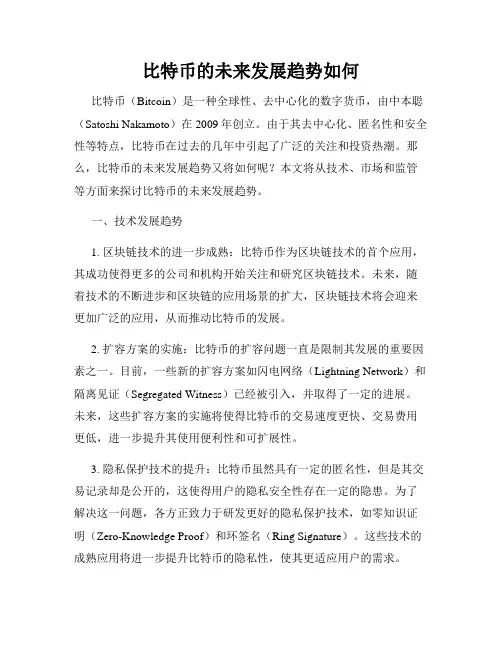 比特币的未来发展趋势如何

比特币（Bitcoin）是一种全球性、去中心化的数字货币，由中本聪（Satoshi Nakamoto）在 2009 年创立。由于其去中心化、匿名性和安全性等特点，比特币在过去的几年中引起了广泛的关注和投资热潮。那么，比特币的未来发展趋势又将如何呢？本文将从技术、市场和监管等方面来探讨比特币的未来发展趋势。

一、技术发展趋势

1. 区块链技术的进一步成熟：比特币作为区块链技术的首个应用，其成功使得更多的公司和机构开始关注和研究区块链技术。未来，随着技术的不断进步和区块链的应用场景的扩大，区块链技术将会迎来更加广泛的应用，从而推动比特币的发展。

2. 扩容方案的实施：比特币的扩容问题一直是限制其发展的重要因素之一。目前，一些新的扩容方案如闪电网络（Lightning Network）和隔离见证（Segregated Witness）已经被引入，并取得了一定的进展。未来，这些扩容方案的实施将使得比特币的交易速度更快、交易费用更低，进一步提升其使用便利性和可扩展性。

3. 隐私保护技术的提升：比特币虽然具有一定的匿名性，但是其交易记录却是公开的，这使得用户的隐私安全性存在一定的隐患。为了解决这一问题，各方正致力于研发更好的隐私保护技术，如零知识证明（Zero-Knowledge Proof）和环签名（Ring Signature）。这些技术的成熟应用将进一步提升比特币的隐私性，使其更适应用户的需求。